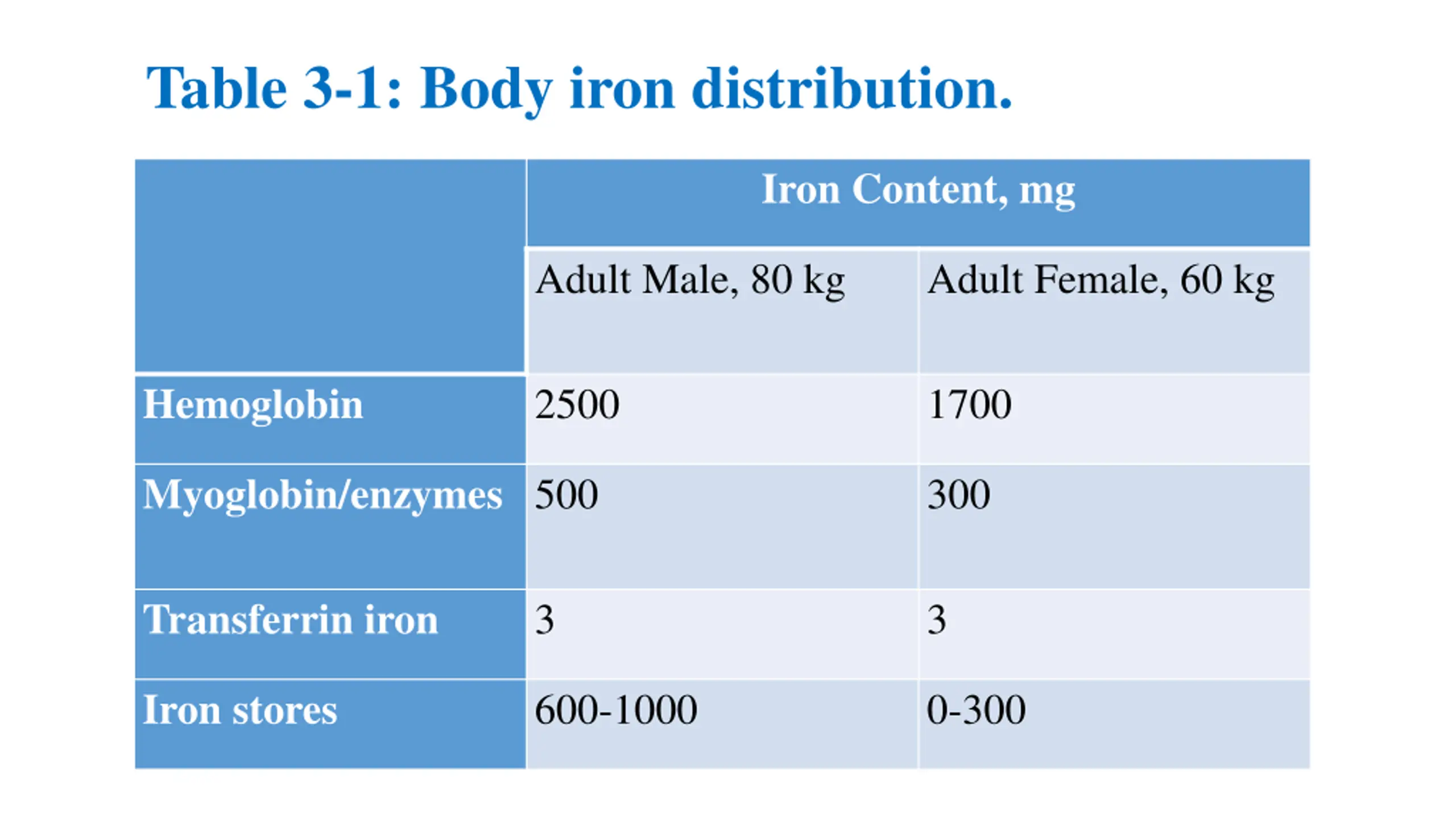 Table 3-1: Body iron distribution.

|  | Iron Content, mg |  |
|---|---|---|
|  | Adult Male, 80 kg | Adult Female, 60 kg |
| Hemoglobin | 2500 | 1700 |
| Myoglobin/enzymes | 500 | 300 |
| Transferrin iron | 3 | 3 |
| Iron stores | 600-1000 | 0-300 |